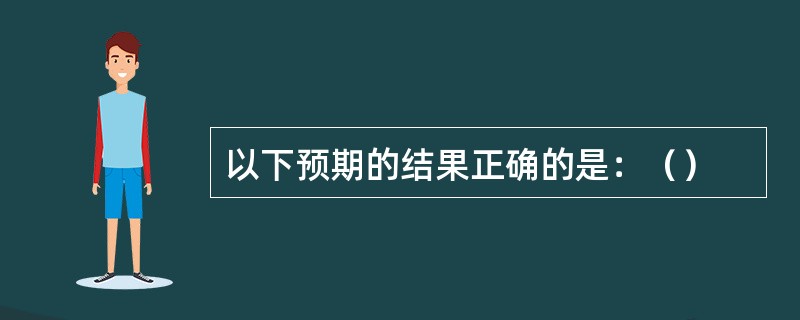 以下预期的结果正确的是：（）